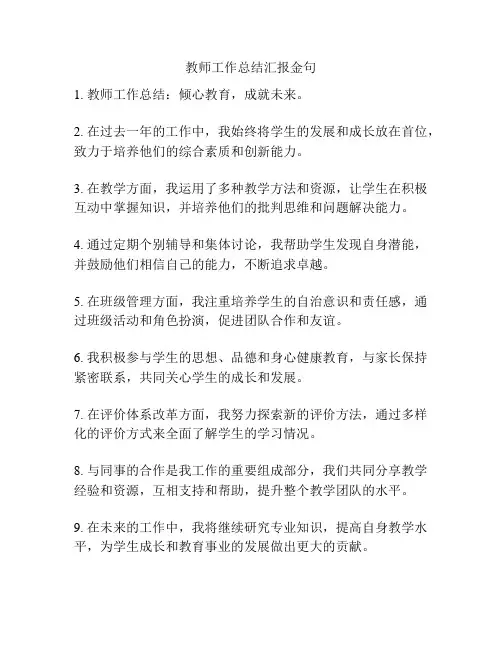 教师工作总结汇报金句

1. 教师工作总结：倾心教育，成就未来。

2. 在过去一年的工作中，我始终将学生的发展和成长放在首位，致力于培养他们的综合素质和创新能力。

3. 在教学方面，我运用了多种教学方法和资源，让学生在积极互动中掌握知识，并培养他们的批判思维和问题解决能力。

4. 通过定期个别辅导和集体讨论，我帮助学生发现自身潜能，并鼓励他们相信自己的能力，不断追求卓越。

5. 在班级管理方面，我注重培养学生的自治意识和责任感，通过班级活动和角色扮演，促进团队合作和友谊。

6. 我积极参与学生的思想、品德和身心健康教育，与家长保持紧密联系，共同关心学生的成长和发展。

7. 在评价体系改革方面，我努力探索新的评价方法，通过多样化的评价方式来全面了解学生的学习情况。

8. 与同事的合作是我工作的重要组成部分，我们共同分享教学经验和资源，互相支持和帮助，提升整个教学团队的水平。

9. 在未来的工作中，我将继续研究专业知识，提高自身教学水平，为学生成长和教育事业的发展做出更大的贡献。